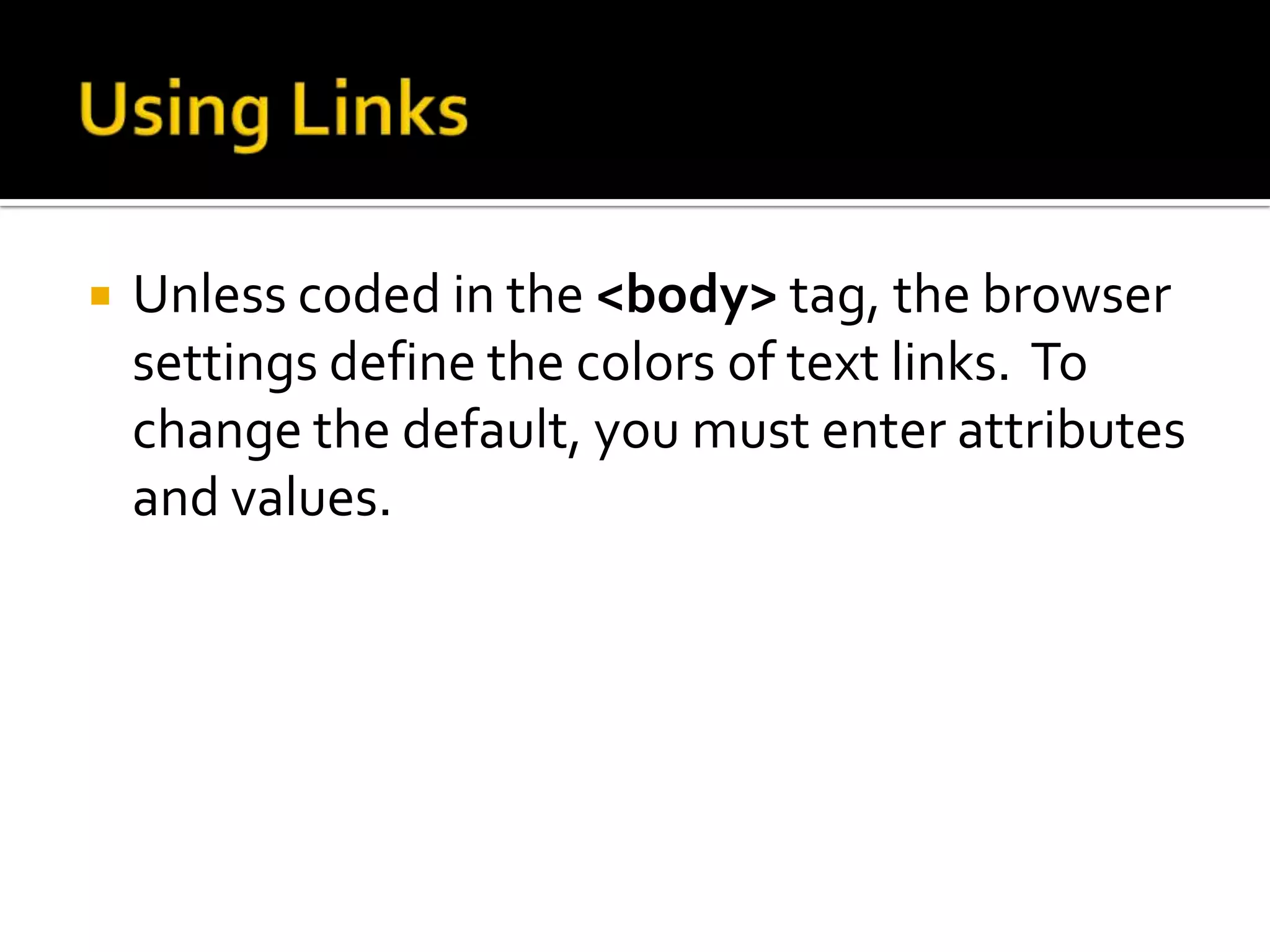 Using Links

• Unless coded in the <body> tag, the browser settings define the colors of text links. To change the default, you must enter attributes and values.